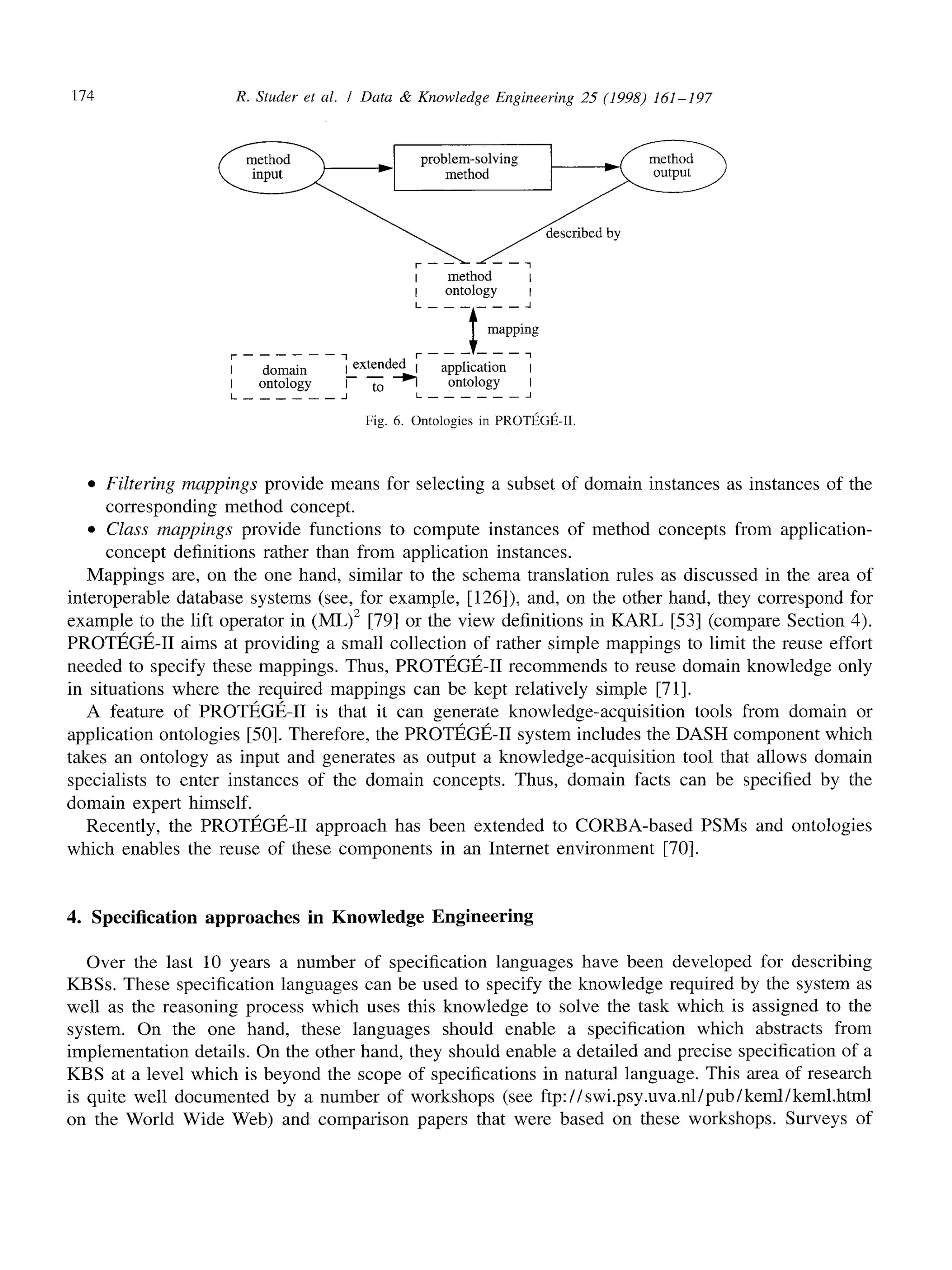 174 R. Studer et al. / Data & Knowledge Engineering 25 (1998) 161–197

method input

problem-solving method

method output

described by

method ontology

mapping

domain ontology

extended to

application ontology

Fig. 6. Ontologies in PROTÉGÉ-II.

• Filtering mappings provide means for selecting a subset of domain instances as instances of the corresponding method concept.
• Class mappings provide functions to compute instances of method concepts from application-concept definitions rather than from application instances.

Mappings are, on the one hand, similar to the schema translation rules as discussed in the area of interoperable database systems (see, for example, [126]), and, on the other hand, they correspond for example to the lift operator in $(ML)^2$ [79] or the view definitions in KARL [53] (compare Section 4). PROTÉGÉ-II aims at providing a small collection of rather simple mappings to limit the reuse effort needed to specify these mappings. Thus, PROTÉGÉ-II recommends to reuse domain knowledge only in situations where the required mappings can be kept relatively simple [71].

A feature of PROTÉGÉ-II is that it can generate knowledge-acquisition tools from domain or application ontologies [50]. Therefore, the PROTÉGÉ-II system includes the DASH component which takes an ontology as input and generates as output a knowledge-acquisition tool that allows domain specialists to enter instances of the domain concepts. Thus, domain facts can be specified by the domain expert himself.

Recently, the PROTÉGÉ-II approach has been extended to CORBA-based PSMs and ontologies which enables the reuse of these components in an Internet environment [70].

4. Specification approaches in Knowledge Engineering

Over the last 10 years a number of specification languages have been developed for describing KBSs. These specification languages can be used to specify the knowledge required by the system as well as the reasoning process which uses this knowledge to solve the task which is assigned to the system. On the one hand, these languages should enable a specification which abstracts from implementation details. On the other hand, they should enable a detailed and precise specification of a KBS at a level which is beyond the scope of specifications in natural language. This area of research is quite well documented by a number of workshops (see ftp://swi.psy.uva.nl/pub/keml/keml.html on the World Wide Web) and comparison papers that were based on these workshops. Surveys of